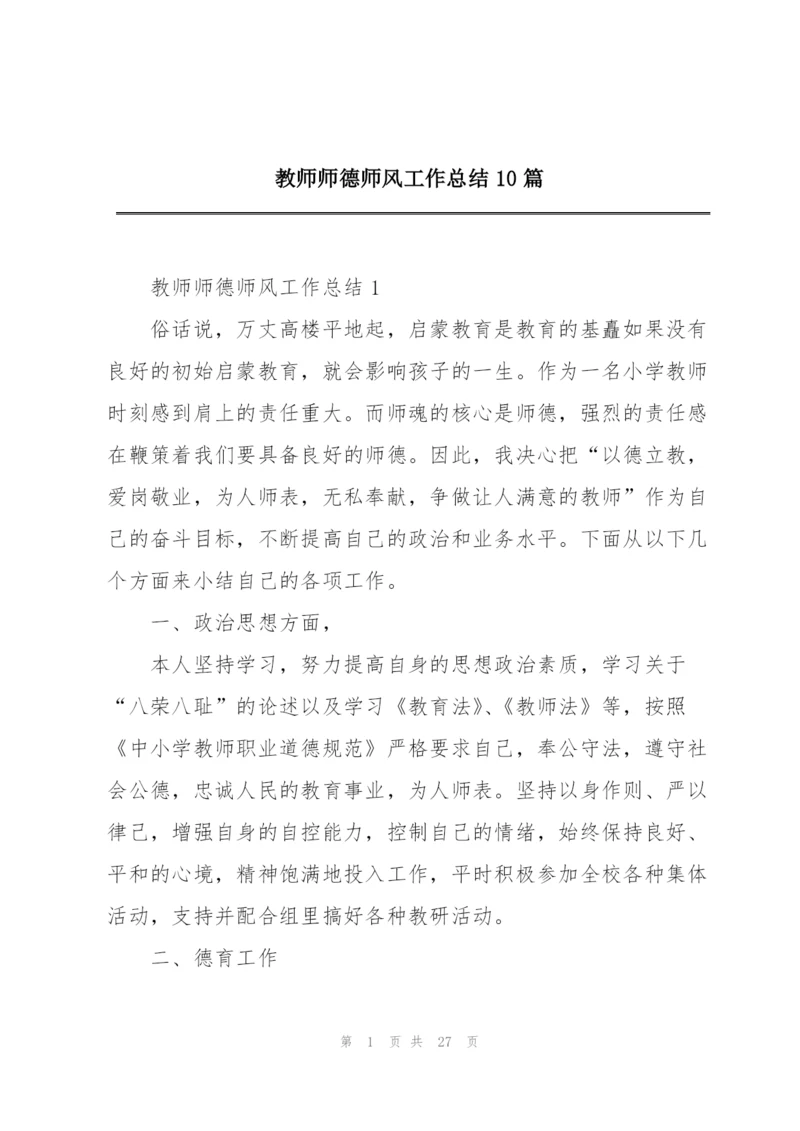 教师师德师风工作总结10篇

教师师德师风工作总结1

俗话说，万丈高楼平地起，启蒙教育是教育的基矗如果没有良好的初始启蒙教育，就会影响孩子的一生。作为一名小学教师时刻感到肩上的责任重大。而师魂的核心是师德，强烈的责任感在鞭策着我们要具备良好的师德。因此，我决心把“以德立教，爱岗敬业，为人师表，无私奉献，争做让人满意的教师”作为自己的奋斗目标，不断提高自己的政治和业务水平。下面从以下几个方面来小结自己的各项工作。

一、政治思想方面，

本人坚持学习，努力提高自身的思想政治素质，学习关于“八荣八耻”的论述以及学习《教育法》、《教师法》等，按照《中小学教师职业道德规范》严格要求自己，奉公守法，遵守社会公德，忠诚人民的教育事业，为人师表。坚持以身作则、严以律己，增强自身的自控能力，控制自己的情绪，始终保持良好、平和的心境，精神饱满地投入工作，平时积极参加全校各种集体活动，支持并配合组里搞好各种教研活动。

二、德育工作

第 1 页 共 27 页